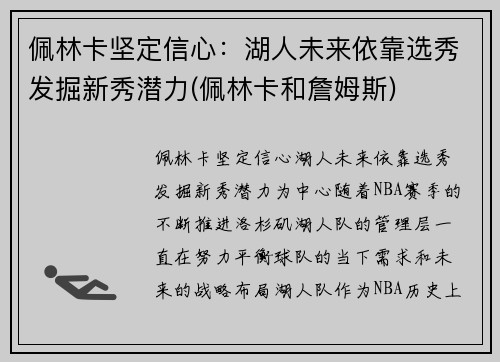 佩林卡坚定信心：湖人未来依靠选秀发掘新秀潜力(佩林卡和詹姆斯)

佩林卡坚定信心湖人未来依靠选秀发掘新秀潜力为中心随着NBA赛季的不断推进洛杉矶湖人队的管理层一直在努力平衡球队的当下需求和未来的战略布局湖人队作为NBA历史上